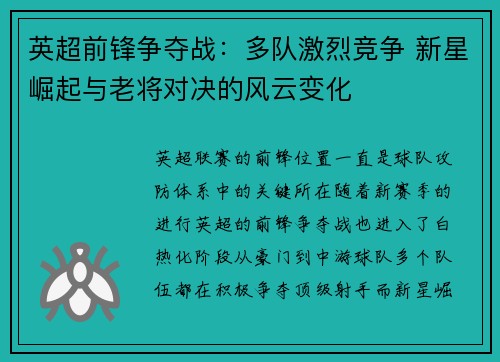 英超前锋争夺战：多队激烈竞争 新星崛起与老将对决的风云变化

英超联赛的前锋位置一直是球队攻防体系中的关键所在随着新赛季的进行英超的前锋争夺战也进入了白热化阶段从豪门到中游球队多个队伍都在积极争夺顶级射手而新星崛